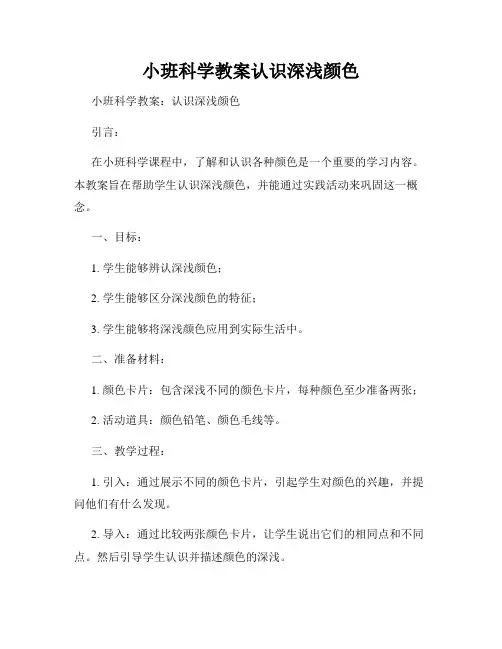 小班科学教案认识深浅颜色

小班科学教案：认识深浅颜色

引言：

在小班科学课程中，了解和认识各种颜色是一个重要的学习内容。本教案旨在帮助学生认识深浅颜色，并能通过实践活动来巩固这一概念。

一、目标：

1. 学生能够辨认深浅颜色；

2. 学生能够区分深浅颜色的特征；

3. 学生能够将深浅颜色应用到实际生活中。

二、准备材料：

1. 颜色卡片：包含深浅不同的颜色卡片，每种颜色至少准备两张；

2. 活动道具：颜色铅笔、颜色毛线等。

三、教学过程：

1. 引入：通过展示不同的颜色卡片，引起学生对颜色的兴趣，并提问他们有什么发现。

2. 导入：通过比较两张颜色卡片，让学生说出它们的相同点和不同点。然后引导学生认识并描述颜色的深浅。